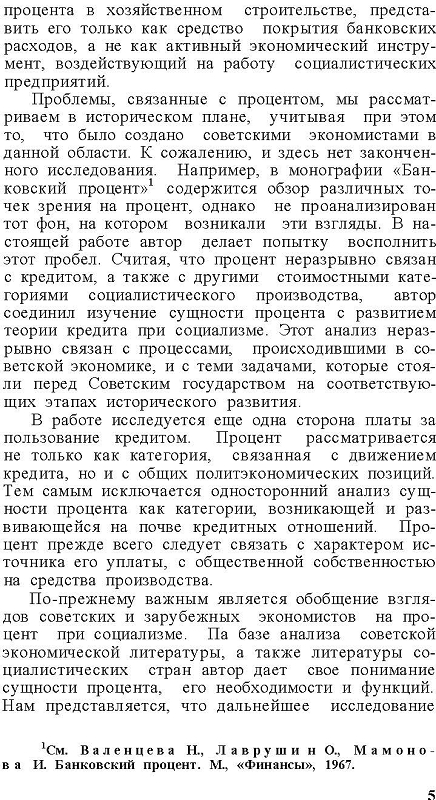 процента в хозяйственном строительстве, представить его только как средство покрытия банковских расходов, а не как активный экономический инструмент, воздействующий на работу социалистических предприятий.

Проблемы, связанные с процентом, мы рассматриваем в историческом плане, учитывая при этом то, что было создано советскими экономистами в данной области. К сожалению, и здесь нет законченного исследования. Например, в монографии «Банковский процент»$^1$ содержится обзор различных точек зрения на процент, однако не проанализирован тот фон, на котором возникали эти взгляды. В настоящей работе автор делает попытку восполнить этот пробел. Считая, что процент неразрывно связан с кредитом, а также с другими стоимостными категориями социалистического производства, автор соединил изучение сущности процента с развитием теории кредита при социализме. Этот анализ неразрывно связан с процессами, происходившими в советской экономике, и с теми задачами, которые стояли перед Советским государством на соответствующих этапах исторического развития.

В работе исследуется еще одна сторона платы за пользование кредитом. Процент рассматривается не только как категория, связанная с движением кредита, но и с общих политэкономических позиций. Тем самым исключается односторонний анализ сущности процента как категории, возникающей и развивающейся на почве кредитных отношений. Процент прежде всего следует связать с характером источника его уплаты, с общественной собственностью на средства производства.

По-прежнему важным является обобщение взглядов советских и зарубежных экономистов на процент при социализме. Па базе анализа советской экономической литературы, а также литературы социалистических стран автор дает свое понимание сущности процента, его необходимости и функций. Нам представляется, что дальнейшее исследование

$^1$См. Валенцева Н., Лаврушин О., Мамонова И. Банковский процент. М., «Финансы», 1967.

5